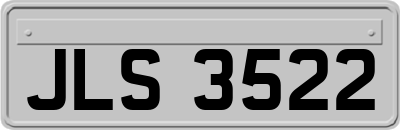 JLS 3522